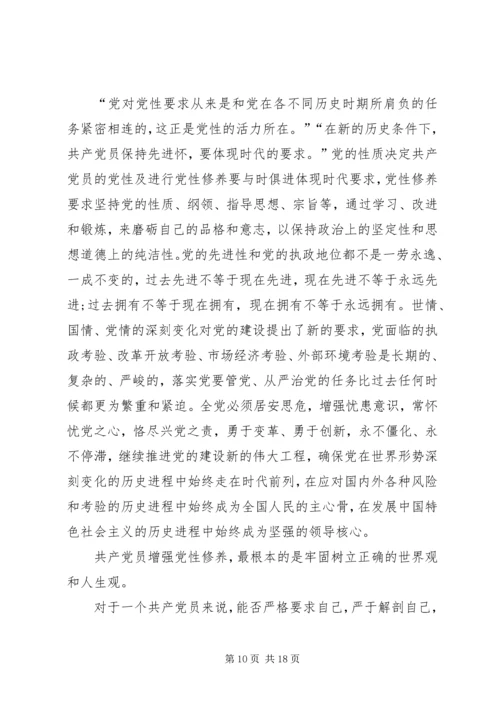 “党对党性要求从来是和党在各不同历史时期所肩负的任务紧密相连的，这正是党性的活力所在。”“在新的历史条件下，共产党员保持先进怀，要体现时代的要求。”党的性质决定共产党员的党性及进行党性修养要与时俱进体现时代要求，党性修养要求坚持党的性质、纲领、指导思想、宗旨等，通过学习、改进和锻炼，来磨砺自己的品格和意志，以保持政治上的坚定性和思想道德上的纯洁性。党的先进性和党的执政地位都不是一劳永逸、一成不变的，过去先进不等于现在先进，现在先进不等于永远先进；过去拥有不等于现在拥有，现在拥有不等于永远拥有。世情、国情、党情的深刻变化对党的建设提出了新的要求，党面临的执政考验、改革开放考验、市场经济考验、外部环境考验是长期的、复杂的、严峻的，落实党要管党、从严治党的任务比过去任何时候都更为繁重和紧迫。全党必须居安思危，增强忧患意识，常怀忧党之心，恪尽兴党之责，勇于变革、勇于创新，永不僵化、永不停滞，继续推进党的建设新的伟大工程，确保党在世界形势深刻变化的历史进程中始终走在时代前列，在应对国内外各种风险和考验的历史进程中始终成为全国人民的主心骨，在发展中国特色社会主义的历史进程中始终成为坚强的领导核心。

共产党员增强党性修养，最根本的是牢固树立正确的世界观和人生观。

对于一个共产党员来说，能否严格要求自己，严于解剖自己，

第 10 页 共 18 页